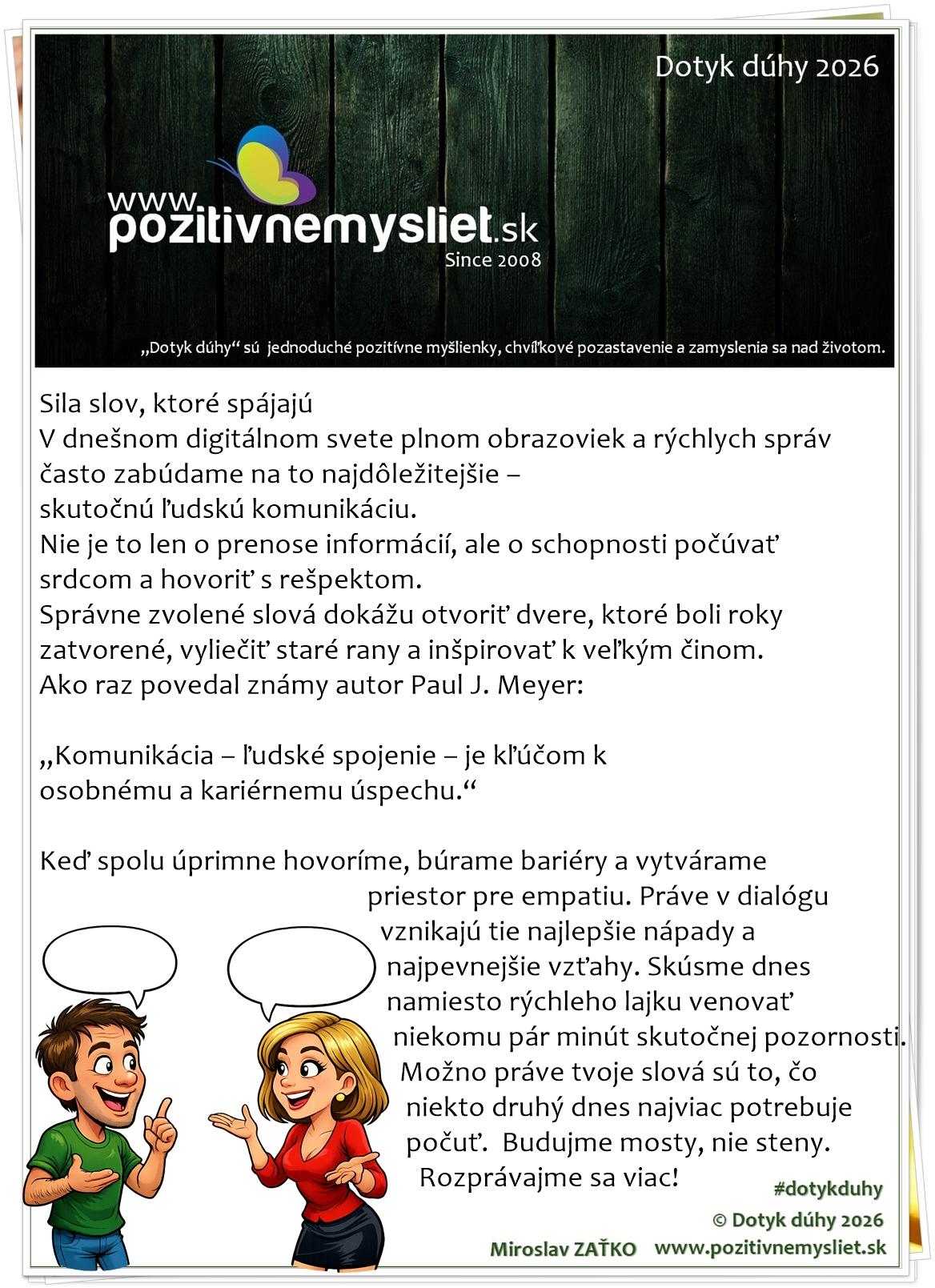 Dotyk dúhy 2026

www.pozitivnemysliet.sk
Since 2008

„Dotyk dúhy“ sú jednoduché pozitívne myšlienky, chvíľkové pozastavenie a zamyslenia sa nad životom.

Sila slov, ktoré spájajú
V dnešnom digitálnom svete plnom obrazoviek a rýchlych správ často zabúdame na to najdôležitejšie – skutočnú ľudskú komunikáciu.
Nie je to len o prenose informácií, ale o schopnosti počúvať srdcom a hovoriť s rešpektom.
Správne zvolené slová dokážu otvoriť dvere, ktoré boli roky zatvorené, vyliečiť staré rany a inšpirovať k veľkým činom.
Ako raz povedal známy autor Paul J. Meyer:

„Komunikácia – ľudské spojenie – je kľúčom k osobnému a kariérnemu úspechu.“

Keď spolu úprimne hovoríme, búrame bariéry a vytvárame priestor pre empatiu. Práve v dialógu vznikajú tie najlepšie nápady a najpevnejšie vzťahy. Skúsme dnes namiesto rýchleho lajku venovať niekomu pár minút skutočnej pozornosti. Možno práve tvoje slová sú to, čo niekto druhý dnes najviac potrebuje počuť. Budujme mosty, nie steny. Rozprávajme sa viac!

#dotykduhy
© Dotyk dúhy 2026
Miroslav ZAŤKO www.pozitivnemysliet.sk